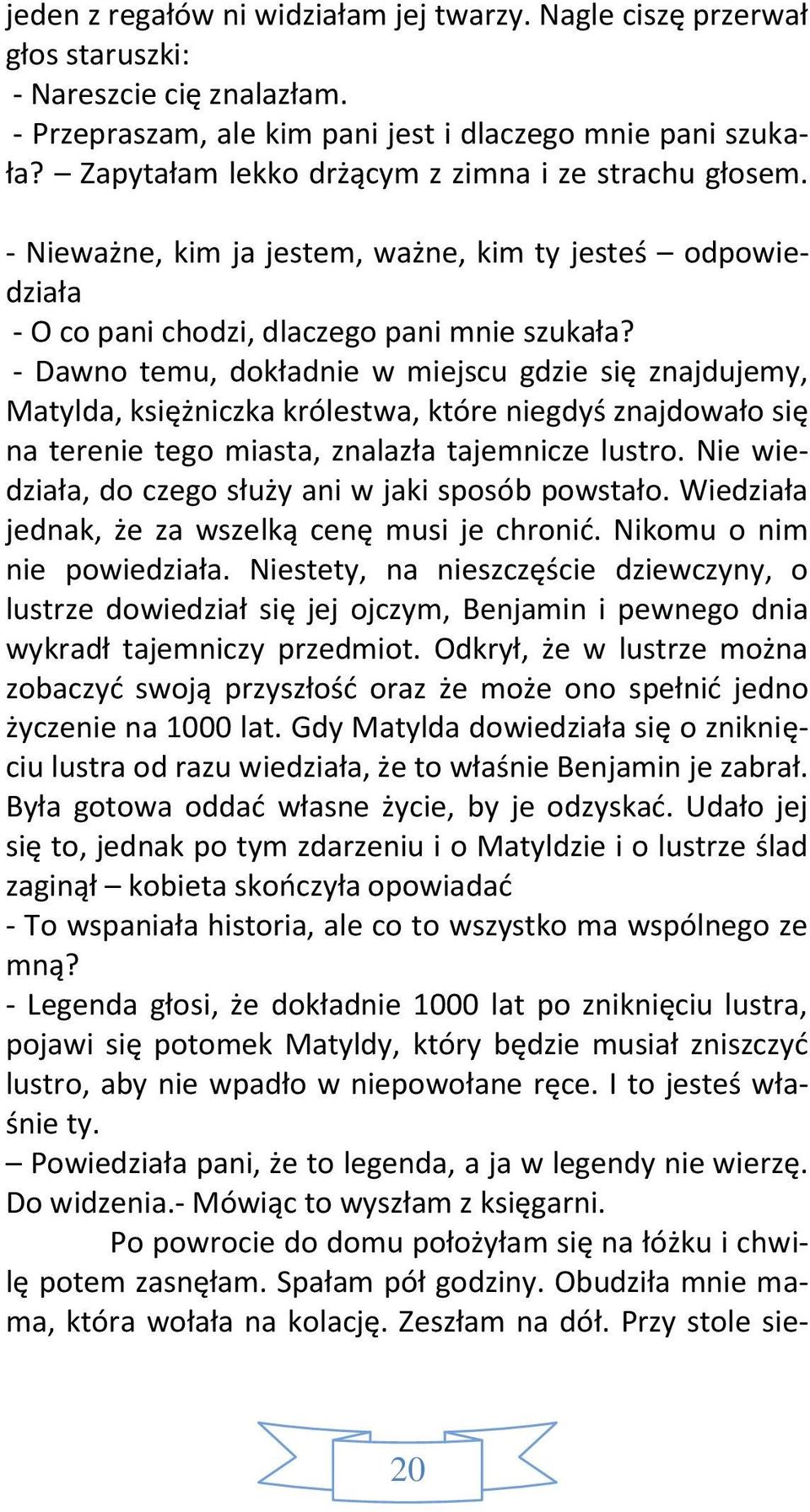 jeden z regałów ni widziałam jej twarzy. Nagle ciszę przerwał głos staruszki:
- Nareszcie cię znalazłam.
- Przepraszam, ale kim pani jest i dlaczego mnie pani szukała? – Zapytałam lekko drżącym z zimna i ze strachu głosem.

- Nieważne, kim ja jestem, ważne, kim ty jesteś – odpowiedziała
- O co pani chodzi, dlaczego pani mnie szukała?
- Dawno temu, dokładnie w miejscu gdzie się znajdujemy, Matylda, księżniczka królestwa, które niegdyś znajdowało się na terenie tego miasta, znalazła tajemnicze lustro. Nie wiedziała, do czego służy ani w jaki sposób powstało. Wiedziała jednak, że za wszelką cenę musi je chronić. Nikomu o nim nie powiedziała. Niestety, na nieszczęście dziewczyny, o lustrze dowiedział się jej ojczym, Benjamin i pewnego dnia wykradł tajemniczy przedmiot. Odkrył, że w lustrze można zobaczyć swoją przyszłość oraz że może ono spełnić jedno życzenie na 1000 lat. Gdy Matylda dowiedziała się o zniknięciu lustra od razu wiedziała, że to właśnie Benjamin je zabrał. Była gotowa oddać własne życie, by je odzyskać. Udało jej się to, jednak po tym zdarzeniu i o Matyldzie i o lustrze ślad zaginął – kobieta skończyła opowiadać
- To wspaniała historia, ale co to wszystko ma wspólnego ze mną?
- Legenda głosi, że dokładnie 1000 lat po zniknięciu lustra, pojawi się potomek Matyldy, który będzie musiał zniszczyć lustro, aby nie wpadło w niepowołane ręce. I to jesteś właśnie ty.
– Powiedziała pani, że to legenda, a ja w legendy nie wierzę. Do widzenia.- Mówiąc to wyszłam z księgarni.

Po powrocie do domu położyłam się na łóżku i chwilę potem zasnęłam. Spałam pół godziny. Obudziła mnie mama, która wołała na kolację. Zeszłam na dół. Przy stole sie-

20